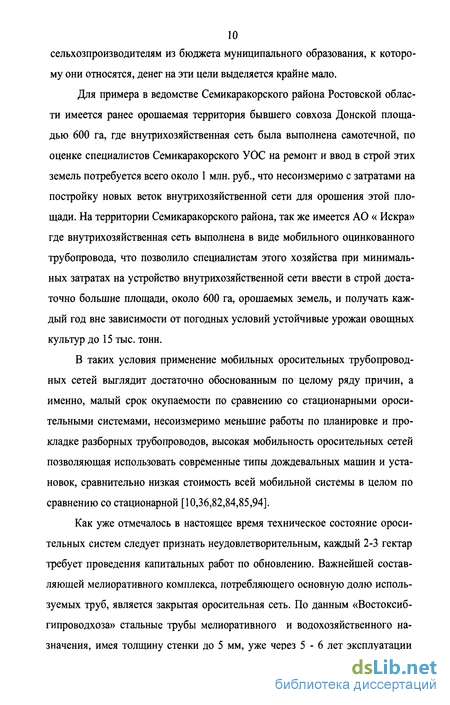 10

сельхозпроизводителям из бюджета муниципального образования, к которому они относятся, денег на эти цели выделяется крайне мало.

Для примера в ведомстве Семикаракорского района Ростовской области имеется ранее орошаемая территория бывшего совхоза Донской площадью 600 га, где внутрихозяйственная сеть была выполнена самотечной, по оценке специалистов Семикаракорского УОС на ремонт и ввод в строй этих земель потребуется всего около 1 млн. руб., что несоизмеримо с затратами на постройку новых веток внутрихозяйственной сети для орошения этой площади. На территории Семикаракорского района, так же имеется АО « Искра» где внутрихозяйственная сеть выполнена в виде мобильного оцинкованного трубопровода, что позволило специалистам этого хозяйства при минимальных затратах на устройство внутрихозяйственной сети ввести в строй достаточно большие площади, около 600 га, орошаемых земель, и получать каждый год вне зависимости от погодных условий устойчивые урожаи овощных культур до 15 тыс. тонн.

В таких условия применение мобильных оросительных трубопроводных сетей выглядит достаточно обоснованным по целому ряду причин, а именно, малый срок окупаемости по сравнению со стационарными оросительными системами, несоизмеримо меньшие работы по планировке и прокладке разборных трубопроводов, высокая мобильность оросительных сетей позволяющая использовать современные типы дождевальных машин и установок, сравнительно низкая стоимость всей мобильной системы в целом по сравнению со стационарной [10,36,82,84,85,94].

Как уже отмечалось в настоящее время техническое состояние оросительных систем следует признать неудовлетворительным, каждый 2-3 гектар требует проведения капитальных работ по обновлению. Важнейшей составляющей мелиоративного комплекса, потребляющего основную долю используемых труб, является закрытая оросительная сеть. По данным «Востоксибгипроводхоза» стальные трубы мелиоративного и водохозяйственного назначения, имея толщину стенки до 5 мм, уже через 5 - 6 лет эксплуатации

dsLib.net
библиотека диссертаций